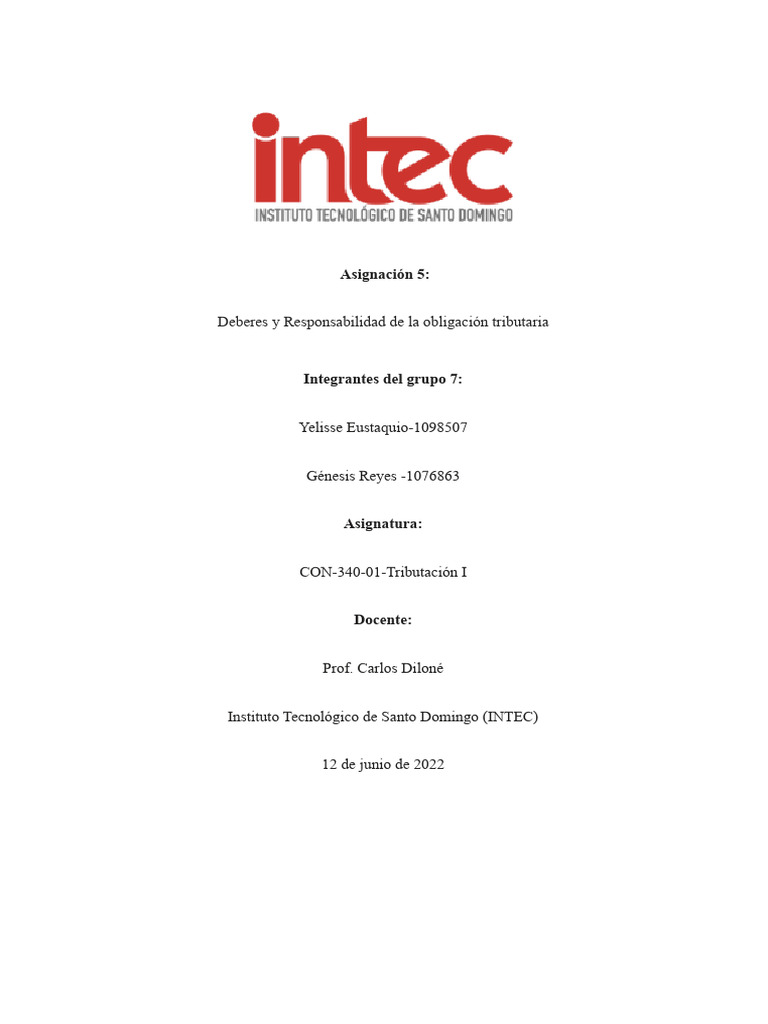 intec
INSTITUTO TECNOLÓGICO DE SANTO DOMINGO

Asignación 5:

Deberes y Responsabilidad de la obligación tributaria

Integrantes del grupo 7:

Yelisse Eustaquio-1098507

Génesis Reyes -1076863

Asignatura:

CON-340-01-Tributación I

Docente:

Prof. Carlos Diloné

Instituto Tecnológico de Santo Domingo (INTEC)

12 de junio de 2022